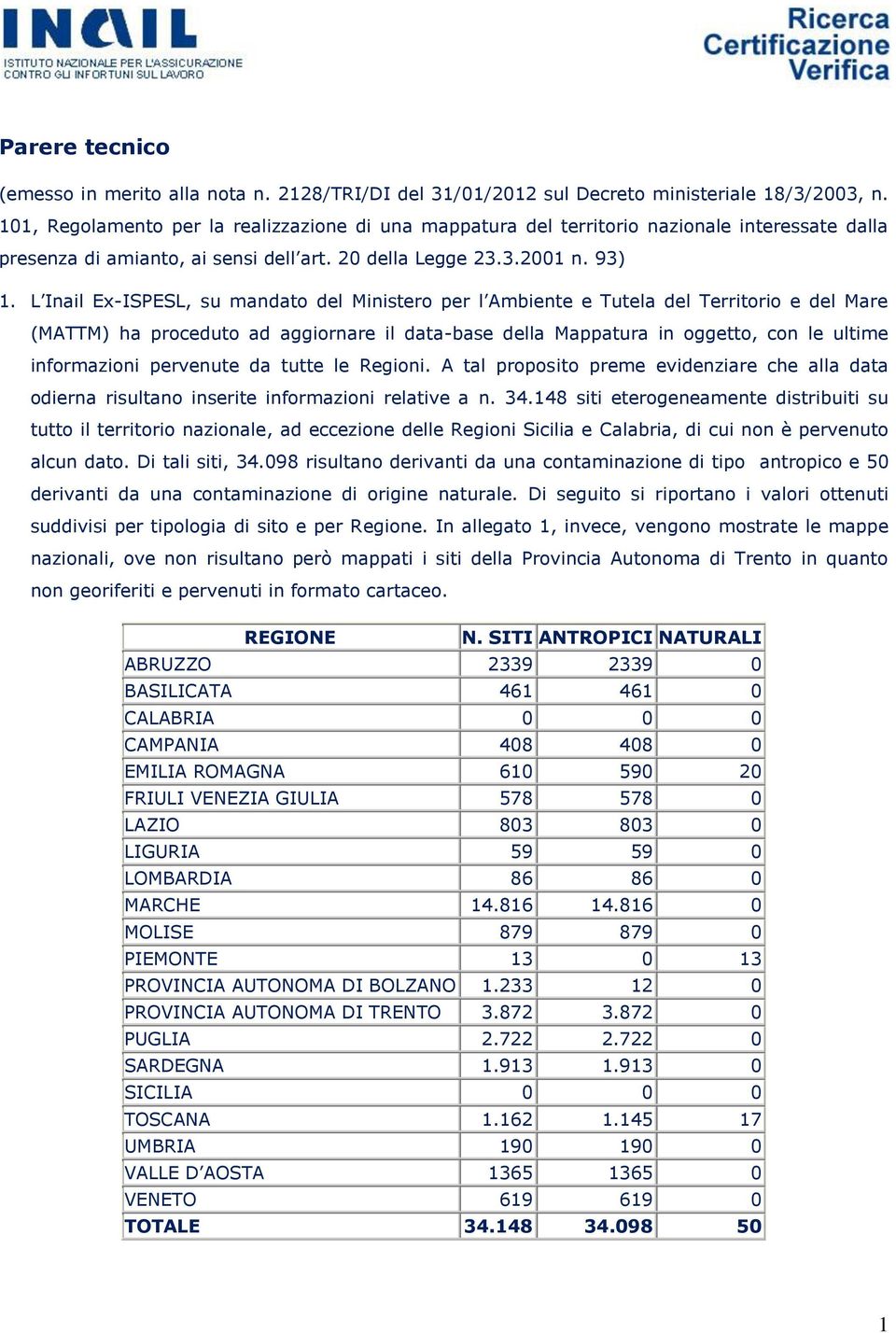 INAIL
ISTITUTO NAZIONALE PER L'ASSICURAZIONE CONTRO GLI INFORTUNI SUL LAVORO

Ricerca
Certificazione
Verifica

Parere tecnico

(emesso in merito alla nota n. 2128/TRI/DI del 31/01/2012 sul Decreto ministeriale 18/3/2003, n. 101, Regolamento per la realizzazione di una mappatura del territorio nazionale interessate dalla presenza di amianto, ai sensi dell'art. 20 della Legge 23.3.2001 n. 93)

1. L'Inail Ex-ISPESL, su mandato del Ministero per l'Ambiente e Tutela del Territorio e del Mare (MATTM) ha proceduto ad aggiornare il data-base della Mappatura in oggetto, con le ultime informazioni pervenute da tutte le Regioni. A tal proposito preme evidenziare che alla data odierna risultano inserite informazioni relative a n. 34.148 siti eterogeneamente distribuiti su tutto il territorio nazionale, ad eccezione delle Regioni Sicilia e Calabria, di cui non è pervenuto alcun dato. Di tali siti, 34.098 risultano derivanti da una contaminazione di tipo antropico e 50 derivanti da una contaminazione di origine naturale. Di seguito si riportano i valori ottenuti suddivisi per tipologia di sito e per Regione. In allegato 1, invece, vengono mostrate le mappe nazionali, ove non risultano però mappati i siti della Provincia Autonoma di Trento in quanto non georiferiti e pervenuti in formato cartaceo.

| REGIONE | N. SITI | ANTROPICI | NATURALI |
|---|---|---|---|
| ABRUZZO | 2339 | 2339 | 0 |
| BASILICATA | 461 | 461 | 0 |
| CALABRIA | 0 | 0 | 0 |
| CAMPANIA | 408 | 408 | 0 |
| EMILIA ROMAGNA | 610 | 590 | 20 |
| FRIULI VENEZIA GIULIA | 578 | 578 | 0 |
| LAZIO | 803 | 803 | 0 |
| LIGURIA | 59 | 59 | 0 |
| LOMBARDIA | 86 | 86 | 0 |
| MARCHE | 14.816 | 14.816 | 0 |
| MOLISE | 879 | 879 | 0 |
| PIEMONTE | 13 | 0 | 13 |
| PROVINCIA AUTONOMA DI BOLZANO | 1.233 | 12 | 0 |
| PROVINCIA AUTONOMA DI TRENTO | 3.872 | 3.872 | 0 |
| PUGLIA | 2.722 | 2.722 | 0 |
| SARDEGNA | 1.913 | 1.913 | 0 |
| SICILIA | 0 | 0 | 0 |
| TOSCANA | 1.162 | 1.145 | 17 |
| UMBRIA | 190 | 190 | 0 |
| VALLE D'AOSTA | 1365 | 1365 | 0 |
| VENETO | 619 | 619 | 0 |
| TOTALE | 34.148 | 34.098 | 50 |

1